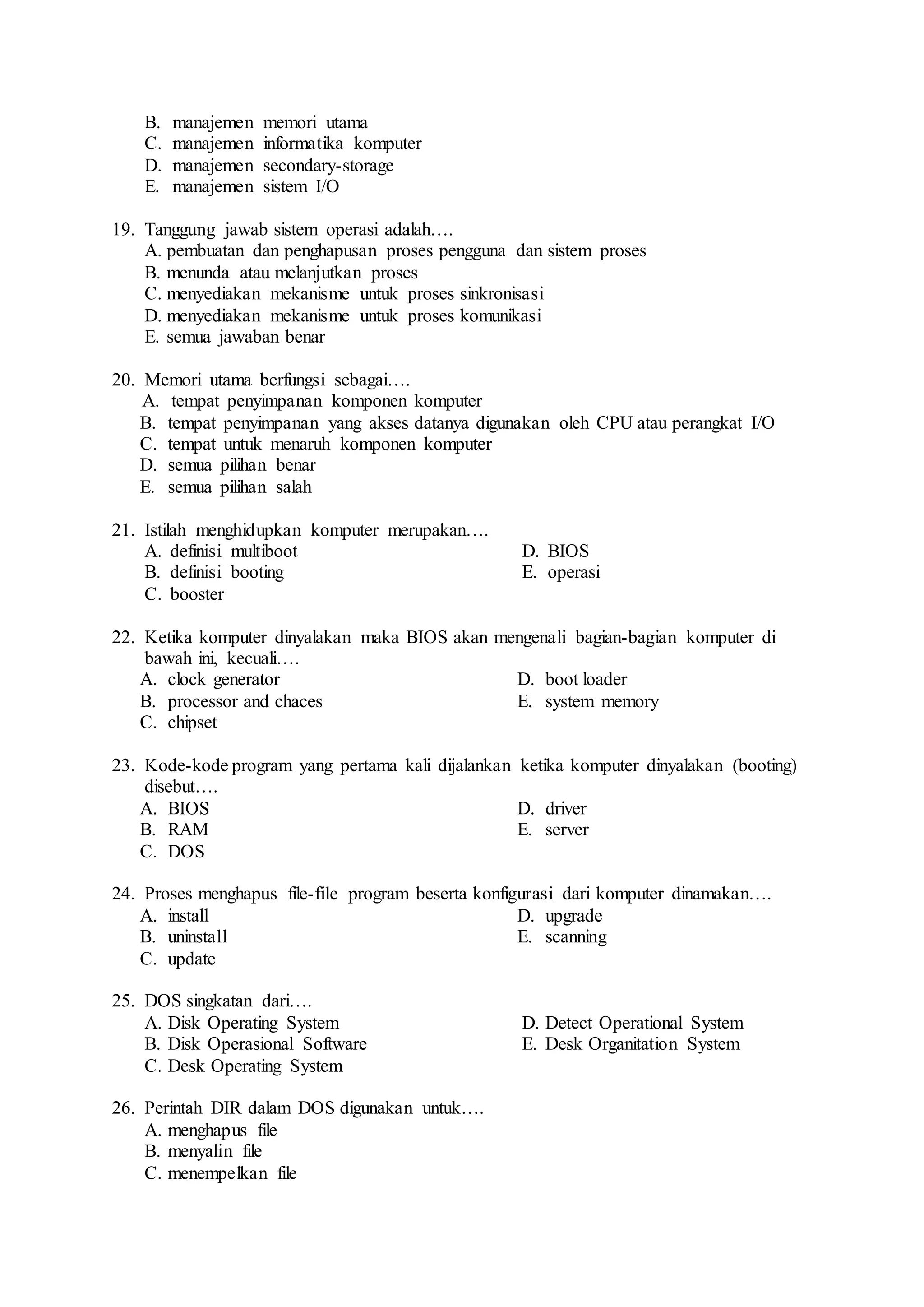 B. manajemen memori utama
C. manajemen informatika komputer
D. manajemen secondary-storage
E. manajemen sistem I/O

19. Tanggung jawab sistem operasi adalah….
A. pembuatan dan penghapusan proses pengguna dan sistem proses
B. menunda atau melanjutkan proses
C. menyediakan mekanisme untuk proses sinkronisasi
D. menyediakan mekanisme untuk proses komunikasi
E. semua jawaban benar

20. Memori utama berfungsi sebagai….
A. tempat penyimpanan komponen komputer
B. tempat penyimpanan yang akses datanya digunakan oleh CPU atau perangkat I/O
C. tempat untuk menaruh komponen komputer
D. semua pilihan benar
E. semua pilihan salah

21. Istilah menghidupkan komputer merupakan….
A. definisi multiboot
B. definisi booting
C. booster
D. BIOS
E. operasi

22. Ketika komputer dinyalakan maka BIOS akan mengenali bagian-bagian komputer di bawah ini, kecuali….
A. clock generator
B. processor and chaces
C. chipset
D. boot loader
E. system memory

23. Kode-kode program yang pertama kali dijalankan ketika komputer dinyalakan (booting) disebut….
A. BIOS
B. RAM
C. DOS
D. driver
E. server

24. Proses menghapus file-file program beserta konfigurasi dari komputer dinamakan….
A. install
B. uninstall
C. update
D. upgrade
E. scanning

25. DOS singkatan dari….
A. Disk Operating System
B. Disk Operasional Software
C. Desk Operating System
D. Detect Operational System
E. Desk Organitation System

26. Perintah DIR dalam DOS digunakan untuk….
A. menghapus file
B. menyalin file
C. menempelkan file